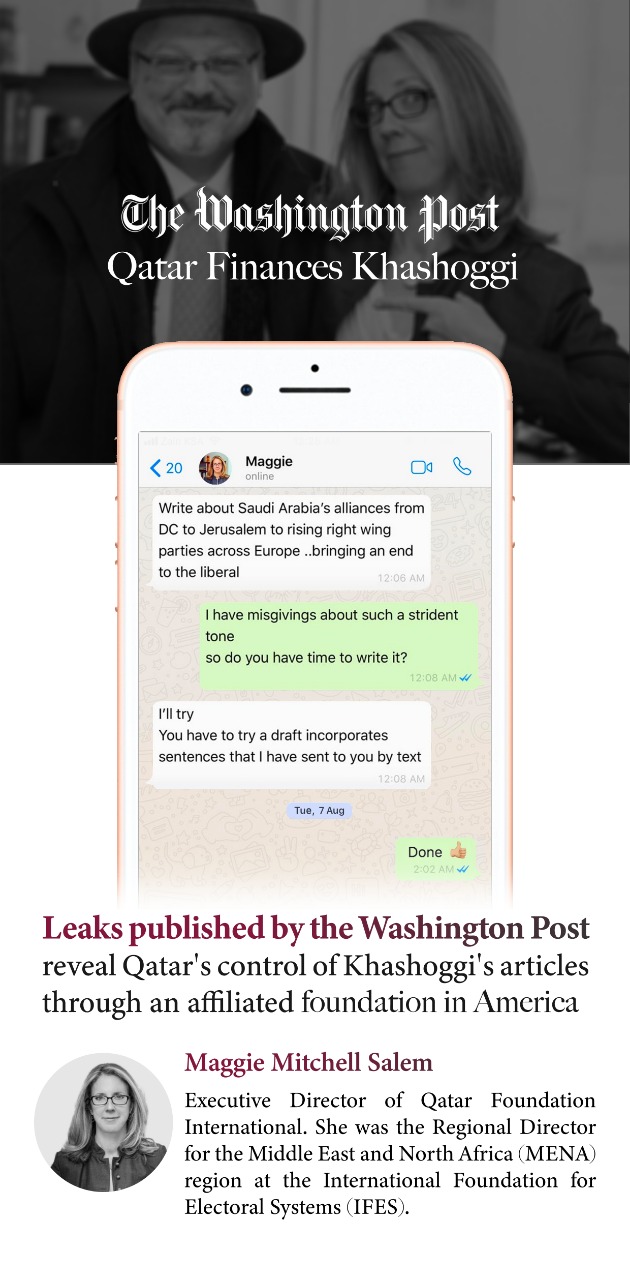 The Washington Post
Qatar Finances Khashoggi

20 Maggie
online

Write about Saudi Arabia's alliances from DC to Jerusalem to rising right wing parties across Europe ..bringing an end to the liberal
12:06 AM

I have misgivings about such a strident tone
so do you have time to write it?
12:08 AM

I'll try
You have to try a draft incorporates sentences that I have sent to you by text
12:08 AM

Tue, 7 Aug

Done 👍
2:02 AM

Leaks published by the Washington Post reveal Qatar's control of Khashoggi's articles through an affiliated foundation in America

Maggie Mitchell Salem
Executive Director of Qatar Foundation International. She was the Regional Director for the Middle East and North Africa (MENA) region at the International Foundation for Electoral Systems (IFES).